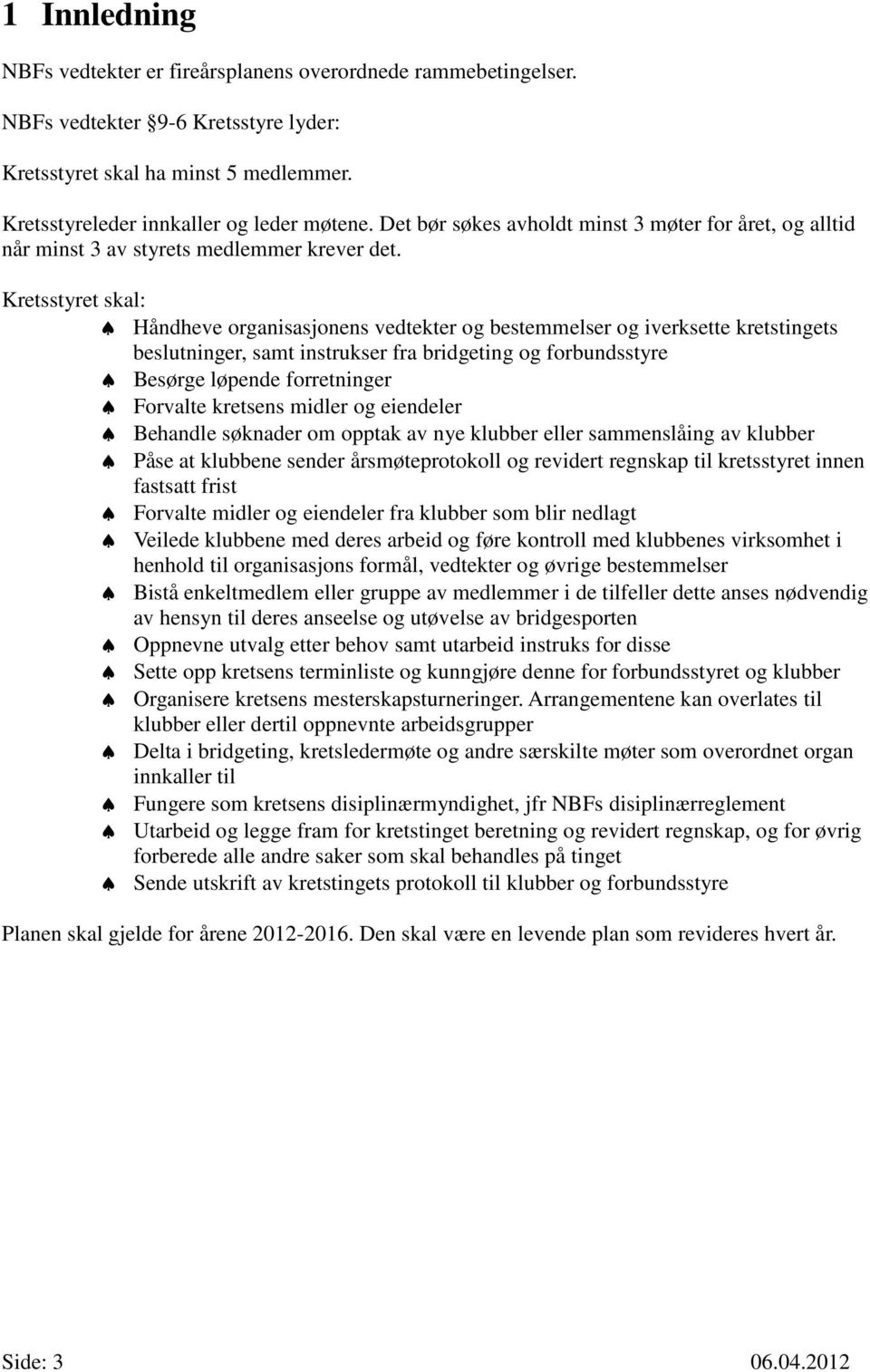 1 Innledning

NBFs vedtekter er fireårsplanens overordnede rammebetingelser.

NBFs vedtekter §9-6 Kretsstyre lyder:

Kretsstyret skal ha minst 5 medlemmer.

Kretsstyreleder innkaller og leder møtene. Det bør søkes avholdt minst 3 møter for året, og alltid når minst 3 av styrets medlemmer krever det.

Kretsstyret skal:

♠ Håndheve organisasjonens vedtekter og bestemmelser og iverksette kretstingets beslutninger, samt instrukser fra bridgeting og forbundsstyre
♠ Besørge løpende forretninger
♠ Forvalte kretsens midler og eiendeler
♠ Behandle søknader om opptak av nye klubber eller sammenslåing av klubber
♠ Påse at klubbene sender årsmøteprotokoll og revidert regnskap til kretsstyret innen fastsatt frist
♠ Forvalte midler og eiendeler fra klubber som blir nedlagt
♠ Veilede klubbene med deres arbeid og føre kontroll med klubbenes virksomhet i henhold til organisasjons formål, vedtekter og øvrige bestemmelser
♠ Bistå enkeltmedlem eller gruppe av medlemmer i de tilfeller dette anses nødvendig av hensyn til deres anseelse og utøvelse av bridgesporten
♠ Oppnevne utvalg etter behov samt utarbeid instruks for disse
♠ Sette opp kretsens terminliste og kunngjøre denne for forbundsstyret og klubber
♠ Organisere kretsens mesterskapsturneringer. Arrangementene kan overlates til klubber eller dertil oppnevnte arbeidsgrupper
♠ Delta i bridgeting, kretsledermøte og andre særskilte møter som overordnet organ innkaller til
♠ Fungere som kretsens disiplinærmyndighet, jfr NBFs disiplinærreglement
♠ Utarbeid og legge fram for kretstinget beretning og revidert regnskap, og for øvrig forberede alle andre saker som skal behandles på tinget
♠ Sende utskrift av kretstingets protokoll til klubber og forbundsstyre

Planen skal gjelde for årene 2012-2016. Den skal være en levende plan som revideres hvert år.

Side: 3 06.04.2012